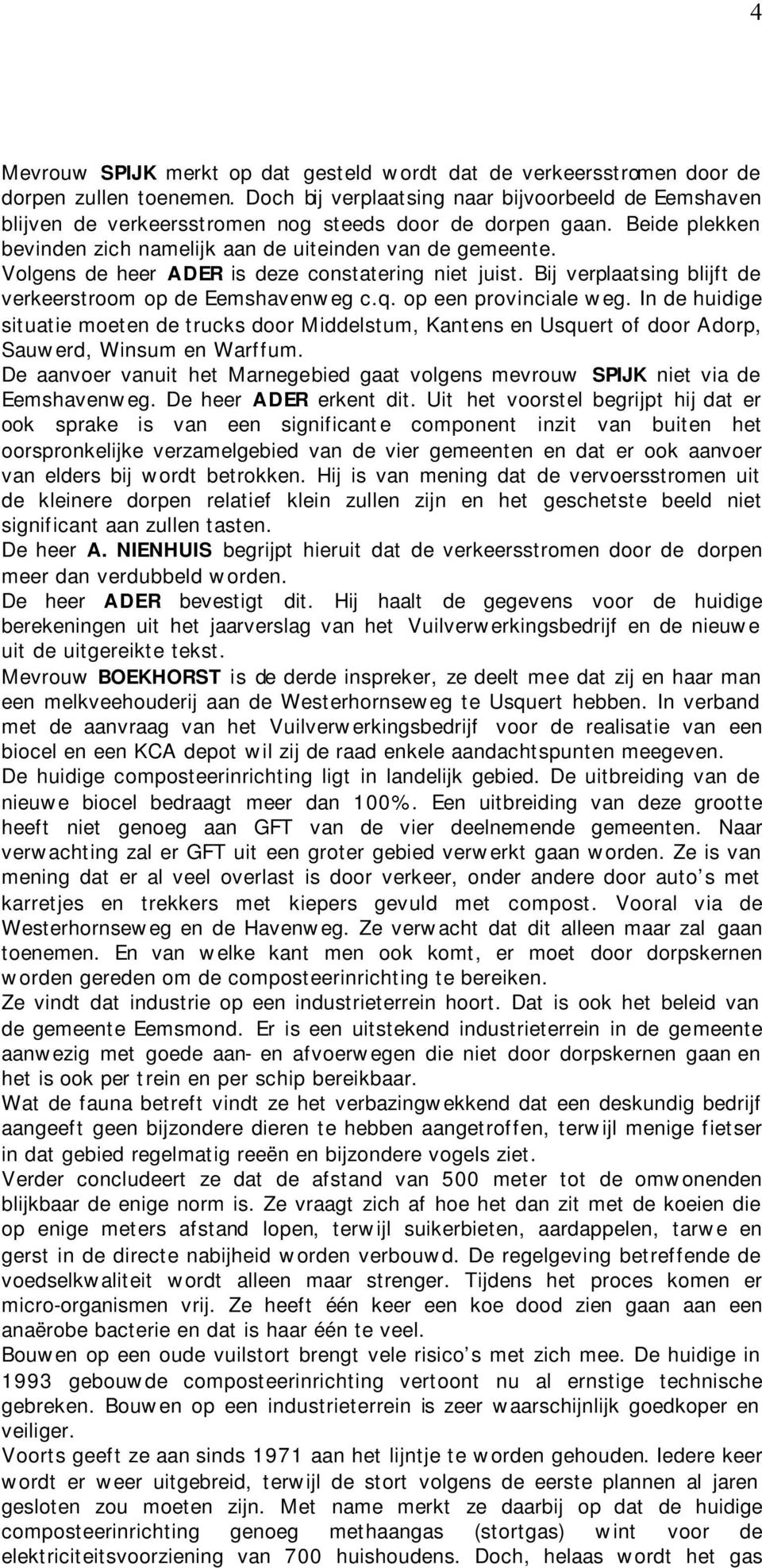 4

Mevrouw SPIJK merkt op dat gesteld wordt dat de verkeersstromen door de dorpen zullen toenemen. Doch bij verplaatsing naar bijvoorbeeld de Eemshaven blijven de verkeersstromen nog steeds door de dorpen gaan. Beide plekken bevinden zich namelijk aan de uiteinden van de gemeente.
Volgens de heer ADER is deze constatering niet juist. Bij verplaatsing blijft de verkeerstroom op de Eemshavenweg c.q. op een provinciale weg. In de huidige situatie moeten de trucks door Middelstum, Kantens en Usquert of door Adorp, Sauwerd, Winsum en Warffum.
De aanvoer vanuit het Marnegebied gaat volgens mevrouw SPIJK niet via de Eemshavenweg. De heer ADER erkent dit. Uit het voorstel begrijpt hij dat er ook sprake is van een significante component inzit van buiten het oorspronkelijke verzamelgebied van de vier gemeenten en dat er ook aanvoer van elders bij wordt betrokken. Hij is van mening dat de vervoersstromen uit de kleinere dorpen relatief klein zullen zijn en het geschetste beeld niet significant aan zullen tasten.
De heer A. NIENHUIS begrijpt hieruit dat de verkeersstromen door de dorpen meer dan verdubbeld worden.
De heer ADER bevestigt dit. Hij haalt de gegevens voor de huidige berekeningen uit het jaarverslag van het Vuilverwerkingsbedrijf en de nieuwe uit de uitgereikte tekst.
Mevrouw BOEKHORST is de derde inspreker, ze deelt mee dat zij en haar man een melkveehouderij aan de Westerhornseweg te Usquert hebben. In verband met de aanvraag van het Vuilverwerkingsbedrijf voor de realisatie van een biocel en een KCA depot wil zij de raad enkele aandachtspunten meegeven.
De huidige composteerinrichting ligt in landelijk gebied. De uitbreiding van de nieuwe biocel bedraagt meer dan 100%. Een uitbreiding van deze grootte heeft niet genoeg aan GFT van de vier deelnemende gemeenten. Naar verwachting zal er GFT uit een groter gebied verwerkt gaan worden. Ze is van mening dat er al veel overlast is door verkeer, onder andere door auto’s met karretjes en trekkers met kiepers gevuld met compost. Vooral via de Westerhornseweg en de Havenweg. Ze verwacht dat dit alleen maar zal gaan toenemen. En van welke kant men ook komt, er moet door dorpskernen worden gereden om de composteerinrichting te bereiken.
Ze vindt dat industrie op een industrieterrein hoort. Dat is ook het beleid van de gemeente Eemsmond. Er is een uitstekend industrieterrein in de gemeente aanwezig met goede aan- en afvoerwegen die niet door dorpskernen gaan en het is ook per trein en per schip bereikbaar.
Wat de fauna betreft vindt ze het verbazingwekkend dat een deskundig bedrijf aangeeft geen bijzondere dieren te hebben aangetroffen, terwijl menige fietser in dat gebied regelmatig reeën en bijzondere vogels ziet.
Verder concludeert ze dat de afstand van 500 meter tot de omwonenden blijkbaar de enige norm is. Ze vraagt zich af hoe het dan zit met de koeien die op enige meters afstand lopen, terwijl suikerbieten, aardappelen, tarwe en gerst in de directe nabijheid worden verbouwd. De regelgeving betreffende de voedselkwaliteit wordt alleen maar strenger. Tijdens het proces komen er micro-organismen vrij. Ze heeft één keer een koe dood zien gaan aan een anaërobe bacterie en dat is haar één te veel.
Bouwen op een oude vuilstort brengt vele risico’s met zich mee. De huidige in 1993 gebouwde composteerinrichting vertoont nu al ernstige technische gebreken. Bouwen op een industrieterrein is zeer waarschijnlijk goedkoper en veiliger.
Voorts geeft ze aan sinds 1971 aan het lijntje te worden gehouden. Iedere keer wordt er weer uitgebreid, terwijl de stort volgens de eerste plannen al jaren gesloten zou moeten zijn. Met name merkt ze daarbij op dat de huidige composteerinrichting genoeg methaangas (stortgas) wint voor de elektriciteitsvoorziening van 700 huishoudens. Doch, helaas wordt het gas